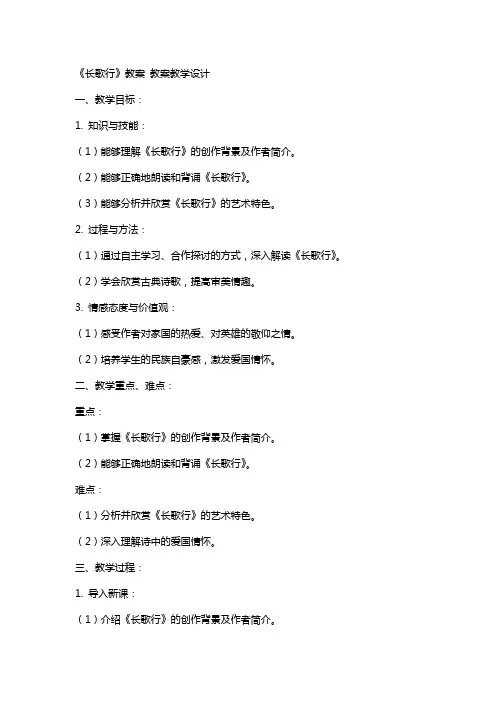 《长歌行》教案 教案教学设计

一、教学目标：

1. 知识与技能：

（1）能够理解《长歌行》的创作背景及作者简介。

（2）能够正确地朗读和背诵《长歌行》。

（3）能够分析并欣赏《长歌行》的艺术特色。

2. 过程与方法：

（1）通过自主学习、合作探讨的方式，深入解读《长歌行》。

（2）学会欣赏古典诗歌，提高审美情趣。

3. 情感态度与价值观：

（1）感受作者对家国的热爱、对英雄的敬仰之情。

（2）培养学生的民族自豪感，激发爱国情怀。

二、教学重点、难点：

重点：

（1）掌握《长歌行》的创作背景及作者简介。

（2）能够正确地朗读和背诵《长歌行》。

难点：

（1）分析并欣赏《长歌行》的艺术特色。

（2）深入理解诗中的爱国情怀。

三、教学过程：

1. 导入新课：

（1）介绍《长歌行》的创作背景及作者简介。